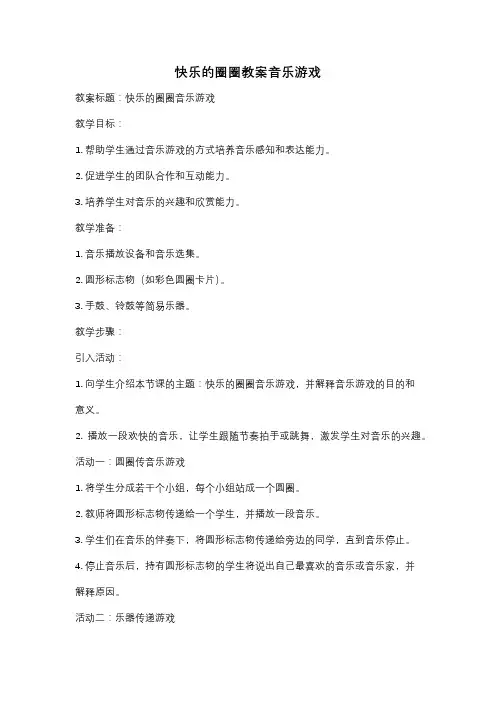 快乐的圈圈教案音乐游戏

教案标题：快乐的圈圈音乐游戏

教学目标：

1. 帮助学生通过音乐游戏的方式培养音乐感知和表达能力。

2. 促进学生的团队合作和互动能力。

3. 培养学生对音乐的兴趣和欣赏能力。

教学准备：

1. 音乐播放设备和音乐选集。

2. 圆形标志物（如彩色圆圈卡片）。

3. 手鼓、铃鼓等简易乐器。

教学步骤：

引入活动：

1. 向学生介绍本节课的主题：快乐的圈圈音乐游戏，并解释音乐游戏的目的和意义。

2. 播放一段欢快的音乐，让学生跟随节奏拍手或跳舞，激发学生对音乐的兴趣。

活动一：圆圈传音乐游戏

1. 将学生分成若干个小组，每个小组站成一个圆圈。

2. 教师将圆形标志物传递给一个学生，并播放一段音乐。

3. 学生们在音乐的伴奏下，将圆形标志物传递给旁边的同学，直到音乐停止。

4. 停止音乐后，持有圆形标志物的学生将说出自己最喜欢的音乐或音乐家，并解释原因。

活动二：乐器传递游戏